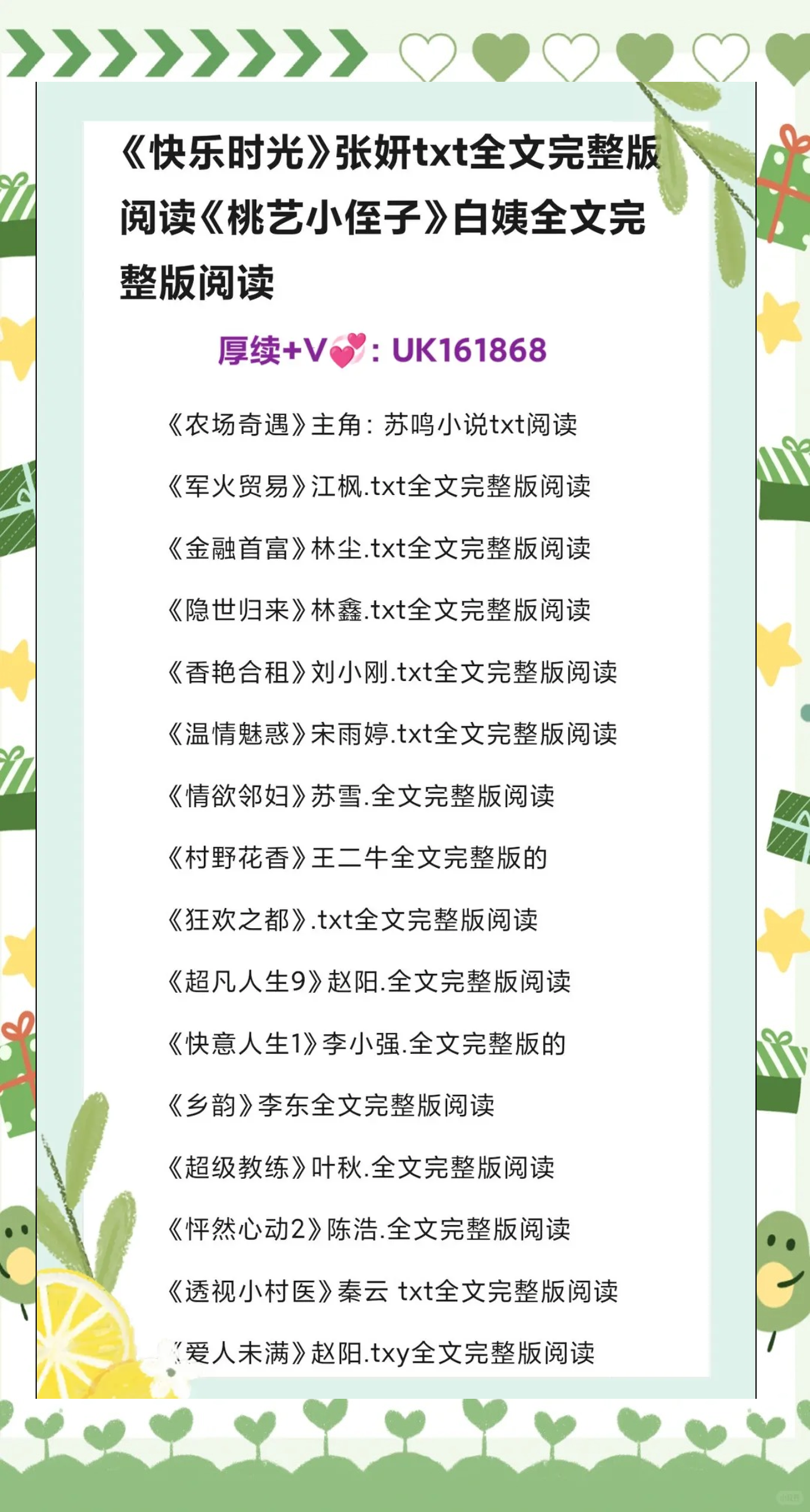 《快乐时光》张妍txt全文完整版阅读《桃艺小侄子》白姨全文完整版阅读

厚续+V💞：UK161868

《农场奇遇》主角：苏鸣小说txt阅读

《军火贸易》江枫.txt全文完整版阅读

《金融首富》林尘.txt全文完整版阅读

《隐世归来》林鑫.txt全文完整版阅读

《香艳合租》刘小刚.txt全文完整版阅读

《温情魅惑》宋雨婷.txt全文完整版阅读

《情欲邻妇》苏雪.全文完整版阅读

《村野花香》王二牛全文完整版的

《狂欢之都》.txt全文完整版阅读

《超凡人生9》赵阳.全文完整版阅读

《快意人生1》李小强.全文完整版的

《乡韵》李东全文完整版阅读

《超级教练》叶秋.全文完整版阅读

《怦然心动2》陈浩.全文完整版阅读

《透视小村医》秦云 txt全文完整版阅读

《爱人未满》赵阳.txy全文完整版阅读